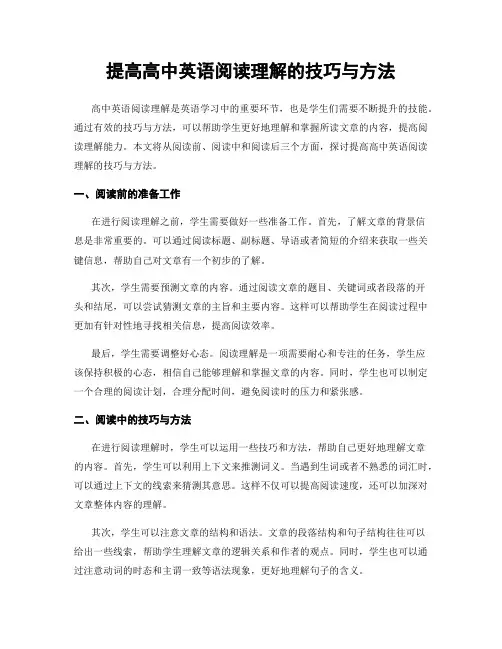 提高高中英语阅读理解的技巧与方法

高中英语阅读理解是英语学习中的重要环节，也是学生们需要不断提升的技能。通过有效的技巧与方法，可以帮助学生更好地理解和掌握所读文章的内容，提高阅读理解能力。本文将从阅读前、阅读中和阅读后三个方面，探讨提高高中英语阅读理解的技巧与方法。

一、阅读前的准备工作

在进行阅读理解之前，学生需要做好一些准备工作。首先，了解文章的背景信息是非常重要的。可以通过阅读标题、副标题、导语或者简短的介绍来获取一些关键信息，帮助自己对文章有一个初步的了解。

其次，学生需要预测文章的内容。通过阅读文章的题目、关键词或者段落的开头和结尾，可以尝试猜测文章的主旨和主要内容。这样可以帮助学生在阅读过程中更加有针对性地寻找相关信息，提高阅读效率。

最后，学生需要调整好心态。阅读理解是一项需要耐心和专注的任务，学生应该保持积极的心态，相信自己能够理解和掌握文章的内容。同时，学生也可以制定一个合理的阅读计划，合理分配时间，避免阅读时的压力和紧张感。

二、阅读中的技巧与方法

在进行阅读理解时，学生可以运用一些技巧和方法，帮助自己更好地理解文章的内容。首先，学生可以利用上下文来推测词义。当遇到生词或者不熟悉的词汇时，可以通过上下文的线索来猜测其意思。这样不仅可以提高阅读速度，还可以加深对文章整体内容的理解。

其次，学生可以注意文章的结构和语法。文章的段落结构和句子结构往往可以给出一些线索，帮助学生理解文章的逻辑关系和作者的观点。同时，学生也可以通过注意动词的时态和主谓一致等语法现象，更好地理解句子的含义。